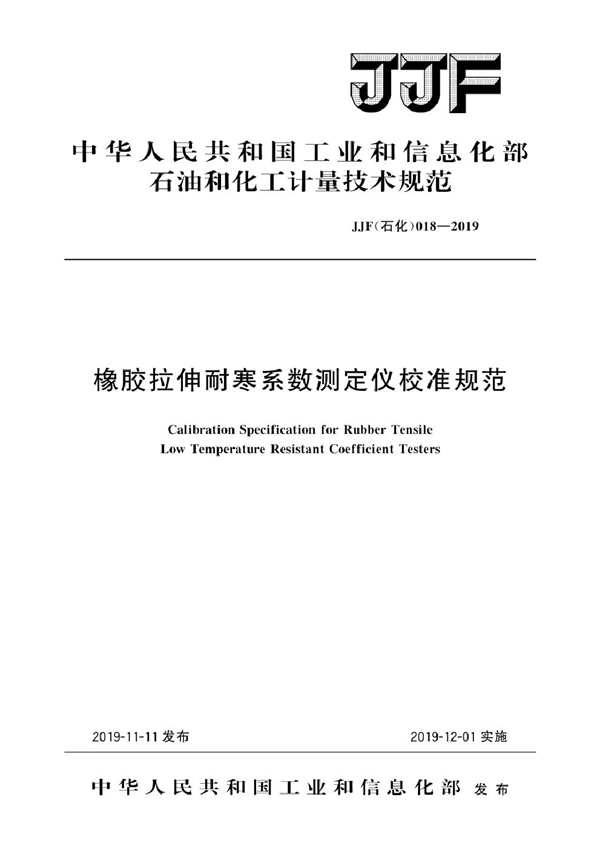 JJF

中华人民共和国工业和信息化部
石油和化工计量技术规范

JJF(石化)018—2019

橡胶拉伸耐寒系数测定仪校准规范

Calibration Specification for Rubber Tensile Low Temperature Resistant Coefficient Testers

2019-11-11 发布

2019-12-01 实施

中华人民共和国工业和信息化部 发布